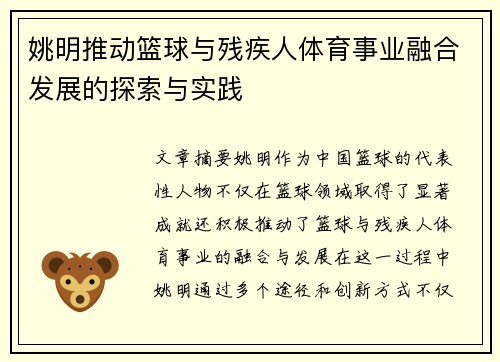 姚明推动篮球与残疾人体育事业融合发展的探索与实践

文章摘要姚明作为中国篮球的代表性人物不仅在篮球领域取得了显著成就还积极推动了篮球与残疾人体育事业的融合与发展在这一过程中姚明通过多个途径和创新方式不仅